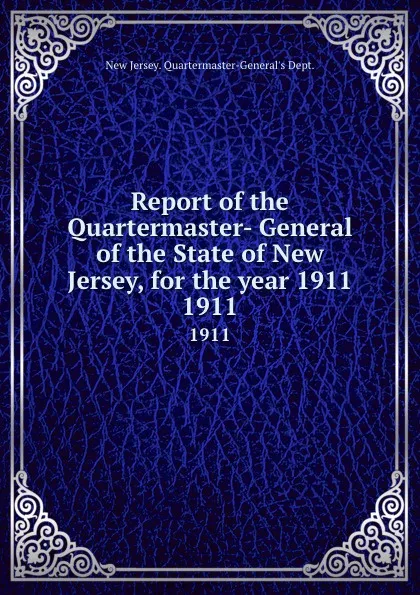 New Jersey. Quartermaster-General's Dept.

Report of the Quartermaster- General of the State of New Jersey, for the year 1911 1911

1911